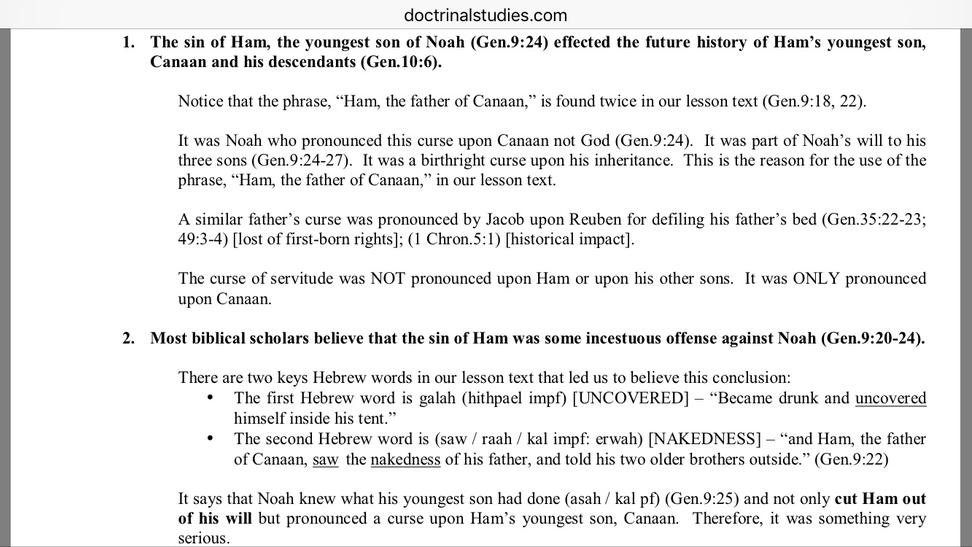 doctrinalstudies.com

1. The sin of Ham, the youngest son of Noah (Gen.9:24) effected the future history of Ham's youngest son, Canaan and his descendants (Gen.10:6).

Notice that the phrase, "Ham, the father of Canaan," is found twice in our lesson text (Gen.9:18, 22).

It was Noah who pronounced this curse upon Canaan not God (Gen.9:24). It was part of Noah's will to his three sons (Gen.9:24-27). It was a birthright curse upon his inheritance. This is the reason for the use of the phrase, "Ham, the father of Canaan," in our lesson text.

A similar father's curse was pronounced by Jacob upon Reuben for defiling his father's bed (Gen.35:22-23; 49:3-4) [lost of first-born rights]; (1 Chron.5:1) [historical impact].

The curse of servitude was NOT pronounced upon Ham or upon his other sons. It was ONLY pronounced upon Canaan.

2. Most biblical scholars believe that the sin of Ham was some incestuous offense against Noah (Gen.9:20-24).

There are two keys Hebrew words in our lesson text that led us to believe this conclusion:
• The first Hebrew word is galah (hithpael impf) [UNCOVERED] – "Became drunk and uncovered himself inside his tent."
• The second Hebrew word is (saw / raah / kal impf: erwah) [NAKEDNESS] – "and Ham, the father of Canaan, saw the nakedness of his father, and told his two older brothers outside." (Gen.9:22)

It says that Noah knew what his youngest son had done (asah / kal pf) (Gen.9:25) and not only cut Ham out of his will but pronounced a curse upon Ham's youngest son, Canaan. Therefore, it was something very serious.